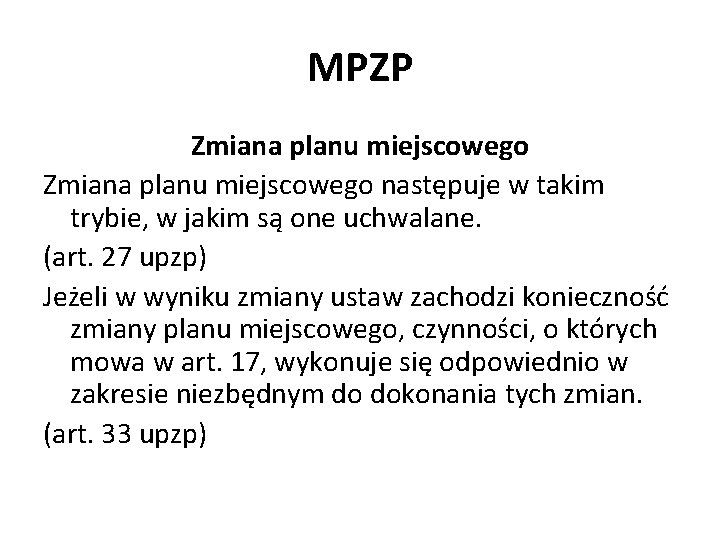 MPZP

Zmiana planu miejscowego

Zmiana planu miejscowego następuje w takim trybie, w jakim są one uchwalane.

(art. 27 upzp)

Jeżeli w wyniku zmiany ustaw zachodzi konieczność zmiany planu miejscowego, czynności, o których mowa w art. 17, wykonuje się odpowiednio w zakresie niezbędnym do dokonania tych zmian.

(art. 33 upzp)